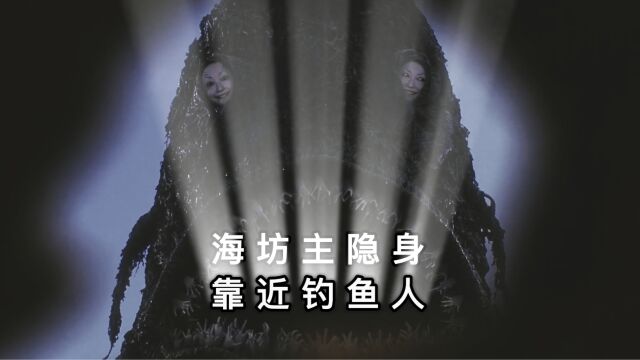 海坊主隐身
靠近钓鱼人